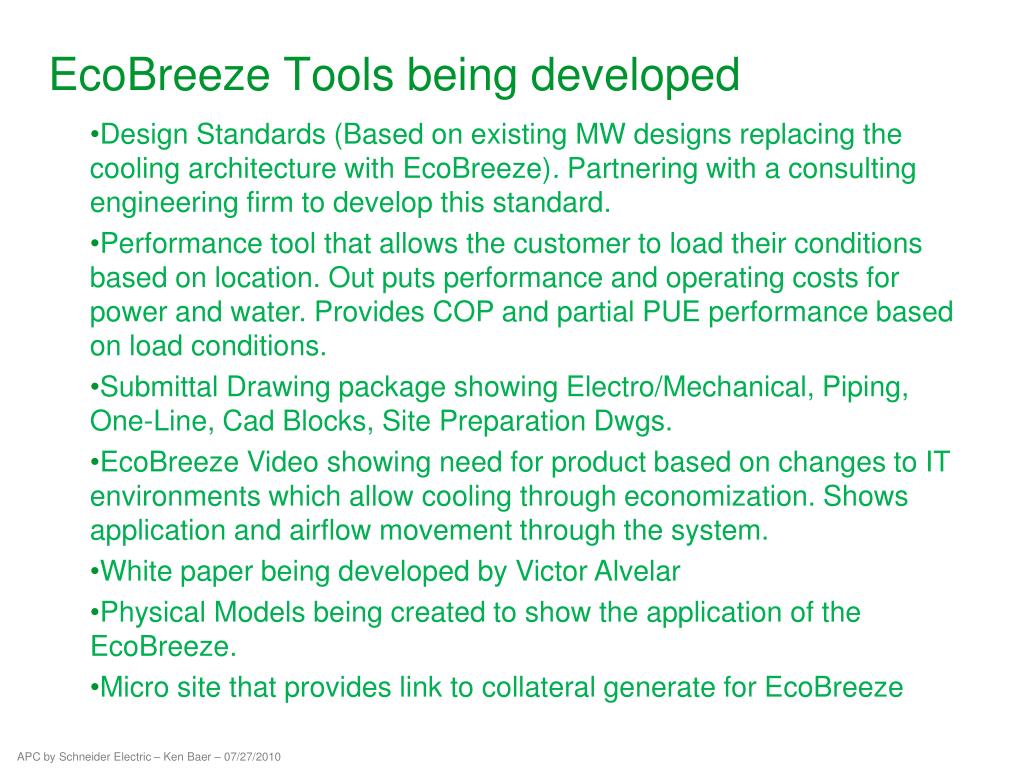 EcoBreeze Tools being developed

•Design Standards (Based on existing MW designs replacing the cooling architecture with EcoBreeze). Partnering with a consulting engineering firm to develop this standard.

•Performance tool that allows the customer to load their conditions based on location. Out puts performance and operating costs for power and water. Provides COP and partial PUE performance based on load conditions.

•Submittal Drawing package showing Electro/Mechanical, Piping, One-Line, Cad Blocks, Site Preparation Dwgs.

•EcoBreeze Video showing need for product based on changes to IT environments which allow cooling through economization. Shows application and airflow movement through the system.

•White paper being developed by Victor Alvelar

•Physical Models being created to show the application of the EcoBreeze.

•Micro site that provides link to collateral generate for EcoBreeze

APC by Schneider Electric – Ken Baer – 07/27/2010